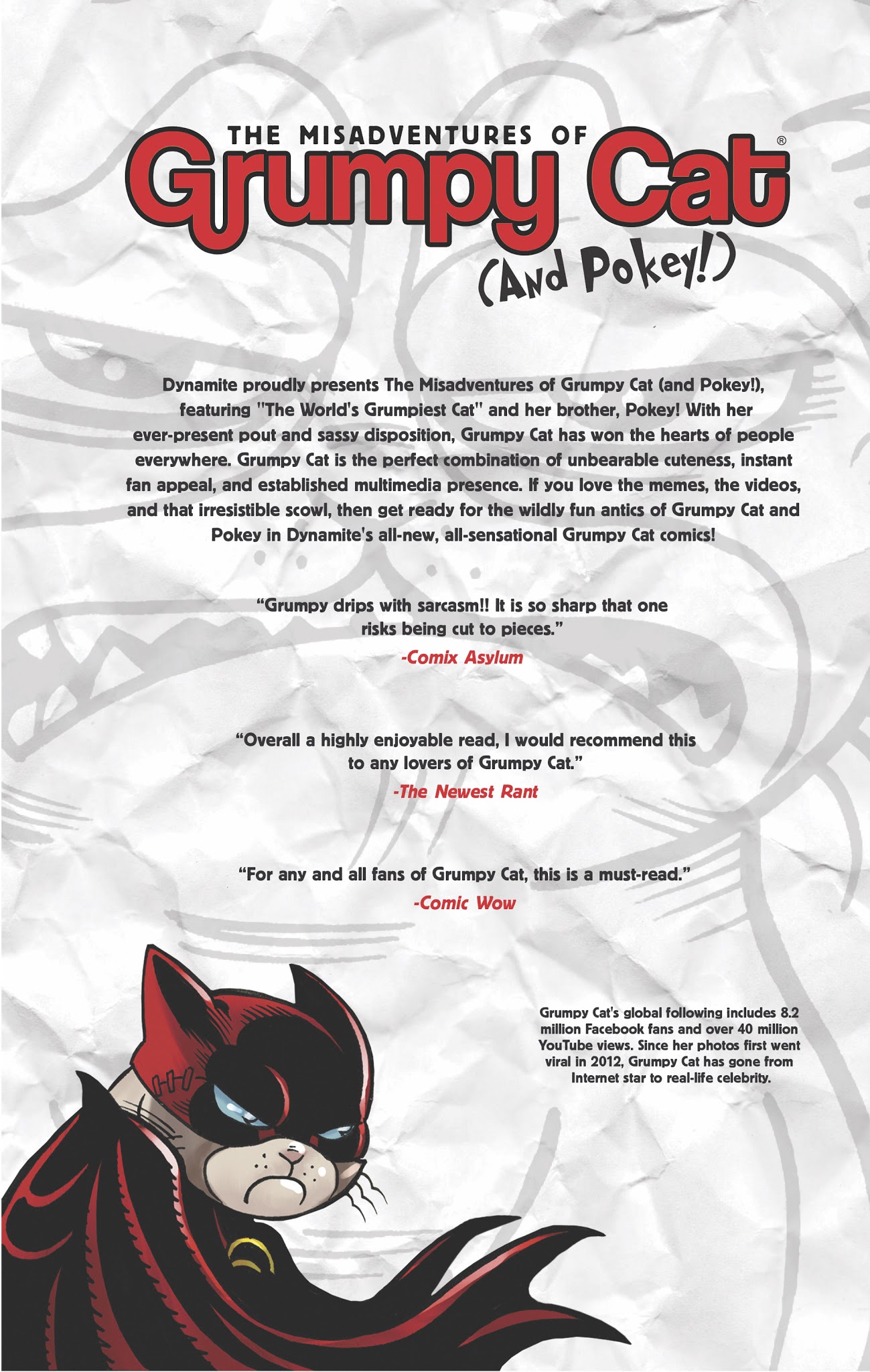 THE MISADVENTURES OF
Grumpy Cat®
(And Pokey!)

Dynamite proudly presents The Misadventures of Grumpy Cat (and Pokey!), featuring "The World's Grumpiest Cat" and her brother, Pokey! With her ever-present pout and sassy disposition, Grumpy Cat has won the hearts of people everywhere. Grumpy Cat is the perfect combination of unbearable cuteness, instant fan appeal, and established multimedia presence. If you love the memes, the videos, and that irresistible scowl, then get ready for the wildly fun antics of Grumpy Cat and Pokey in Dynamite's all-new, all-sensational Grumpy Cat comics!

“Grumpy drips with sarcasm!! It is so sharp that one risks being cut to pieces.”
-Comix Asylum

“Overall a highly enjoyable read, I would recommend this to any lovers of Grumpy Cat.”
-The Newest Rant

“For any and all fans of Grumpy Cat, this is a must-read.”
-Comic Wow

Grumpy Cat's global following includes 8.2 million Facebook fans and over 40 million YouTube views. Since her photos first went viral in 2012, Grumpy Cat has gone from Internet star to real-life celebrity.